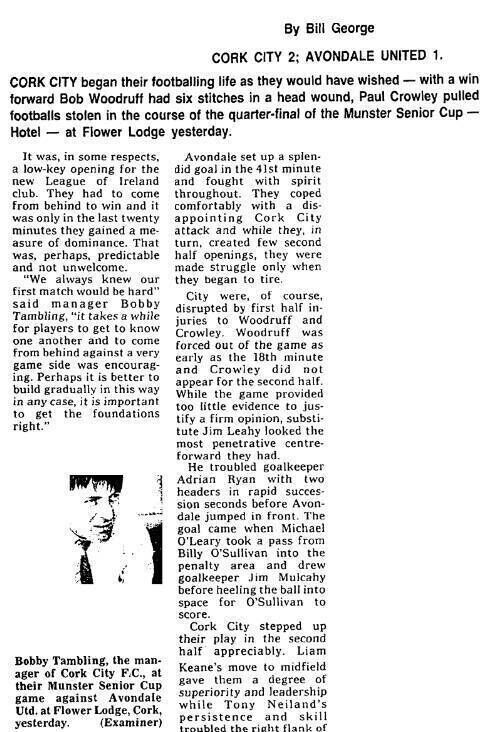 By Bill George

CORK CITY 2; AVONDALE UNITED 1.

CORK CITY began their footballing life as they would have wished — with a win forward Bob Woodruff had six stitches in a head wound, Paul Crowley pulled footballs stolen in the course of the quarter-final of the Munster Senior Cup — Hotel — at Flower Lodge yesterday.

It was, in some respects, a low-key opening for the new League of Ireland club. They had to come from behind to win and it was only in the last twenty minutes they gained a measure of dominance. That was, perhaps, predictable and not unwelcome.

"We always knew our first match would be hard" said manager Bobby Tambling, "it takes a while for players to get to know one another and to come from behind against a very game side was encouraging. Perhaps it is better to build gradually in this way in any case, it is important to get the foundations right."

Bobby Tambling, the manager of Cork City F.C., at their Munster Senior Cup game against Avondale Utd. at Flower Lodge, Cork, yesterday. (Examiner)

Avondale set up a splendid goal in the 41st minute and fought with spirit throughout. They coped comfortably with a disappointing Cork City attack and while they, in turn, created few second half openings, they were made struggle only when they began to tire.

City were, of course, disrupted by first half injuries to Woodruff and Crowley. Woodruff was forced out of the game as early as the 18th minute and Crowley did not appear for the second half. While the game provided too little evidence to justify a firm opinion, substitute Jim Leahy looked the most penetrative centre-forward they had.

He troubled goalkeeper Adrian Ryan with two headers in rapid succession seconds before Avondale jumped in front. The goal came when Michael O'Leary took a pass from Billy O'Sullivan into the penalty area and drew goalkeeper Jim Mulcahy before heeling the ball into space for O'Sullivan to score.

Cork City stepped up their play in the second half appreciably. Liam Keane's move to midfield gave them a degree of superiority and leadership while Tony Neiland's persistence and skill troubled the right flank of